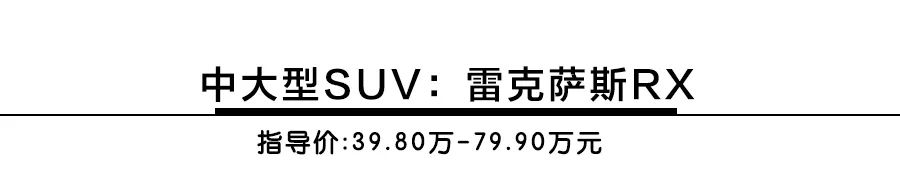 中大型SUV：雷克萨斯RX

指导价:39.80万-79.90万元